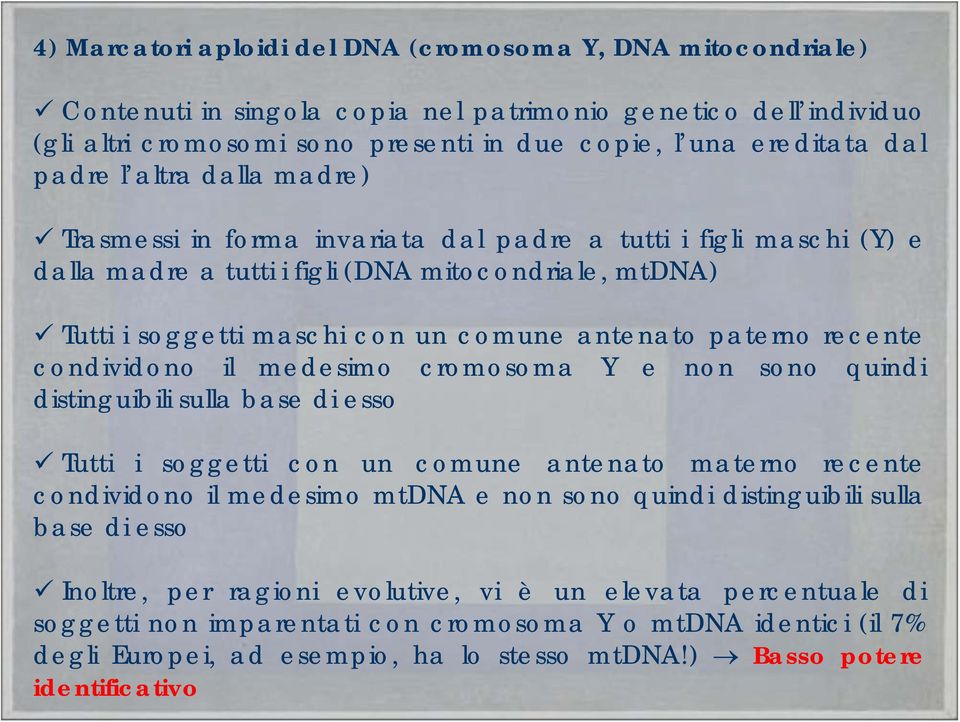 4) Marcatori aploidi del DNA (cromosoma Y, DNA mitocondriale)

✓ Contenuti in singola copia nel patrimonio genetico dell'individuo (gli altri cromosomi sono presenti in due copie, l'una ereditata dal padre l'altra dalla madre)

✓ Trasmessi in forma invariata dal padre a tutti i figli maschi (Y) e dalla madre a tutti i figli (DNA mitocondriale, mtDNA)

✓ Tutti i soggetti maschi con un comune antenato paterno recente condividono il medesimo cromosoma Y e non sono quindi distinguibili sulla base di esso

✓ Tutti i soggetti con un comune antenato materno recente condividono il medesimo mtDNA e non sono quindi distinguibili sulla base di esso

✓ Inoltre, per ragioni evolutive, vi è un elevata percentuale di soggetti non imparentati con cromosoma Y o mtDNA identici (il 7% degli Europei, ad esempio, ha lo stesso mtDNA!) → Basso potere identificativo